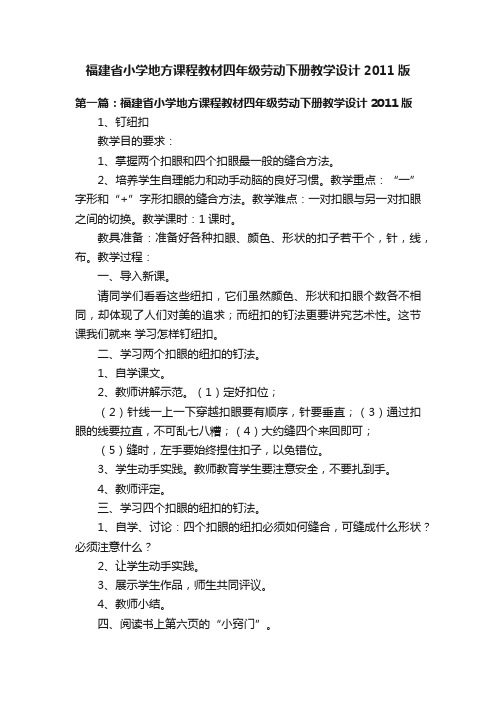 福建省小学地方课程教材四年级劳动下册教学设计 2011 版

第一篇：福建省小学地方课程教材四年级劳动下册教学设计 2011 版

1、钉纽扣

教学目的要求：

1、掌握两个扣眼和四个扣眼最一般的缝合方法。

2、培养学生自理能力和动手动脑的良好习惯。教学重点：“一”字形和“+”字形扣眼的缝合方法。教学难点：一对扣眼与另一对扣眼之间的切换。教学课时：1 课时。

教具准备：准备好各种扣眼、颜色、形状的扣子若干个，针，线，布。教学过程：

一、导入新课。

请同学们看看这些纽扣，它们虽然颜色、形状和扣眼个数各不相同，却体现了人们对美的追求；而纽扣的钉法更要讲究艺术性。这节课我们就来 学习怎样钉纽扣。

二、学习两个扣眼的纽扣的钉法。

1、自学课文。

2、教师讲解示范。（1）定好扣位；

（2）针线一上一下穿越扣眼要有顺序，针要垂直；（3）通过扣眼的线要拉直，不可乱七八糟；（4）大约缝四个来回即可；

（5）缝时，左手要始终捏住扣子，以免错位。

3、学生动手实践。教师教育学生要注意安全，不要扎到手。

4、教师评定。

三、学习四个扣眼的纽扣的钉法。

1、自学、讨论：四个扣眼的纽扣必须如何缝合，可缝成什么形状？必须注意什么？

2、让学生动手实践。

3、展示学生作品，师生共同评议。

4、教师小结。

四、阅读书上第六页的“小窍门”。